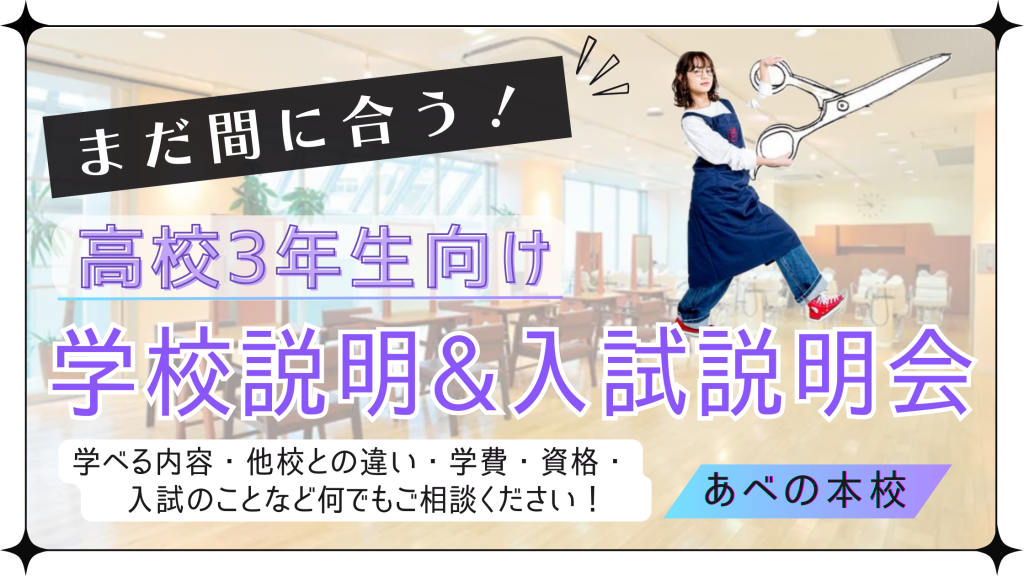 まだ間に合う！

高校3年生向け

学校説明＆入試説明会

学べる内容・他校との違い・学費・資格・入試のことなど何でもご相談ください！

あべの本校